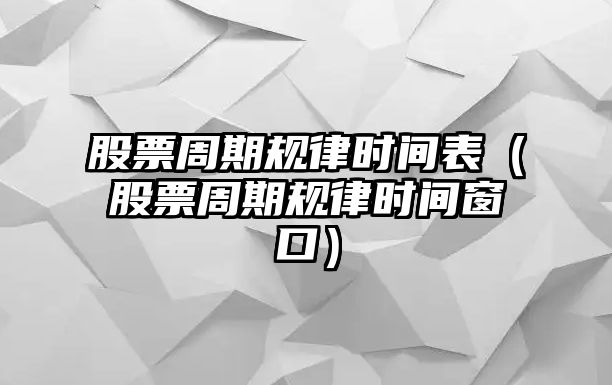 股票周期规律时间表（股票周期规律时间窗口）